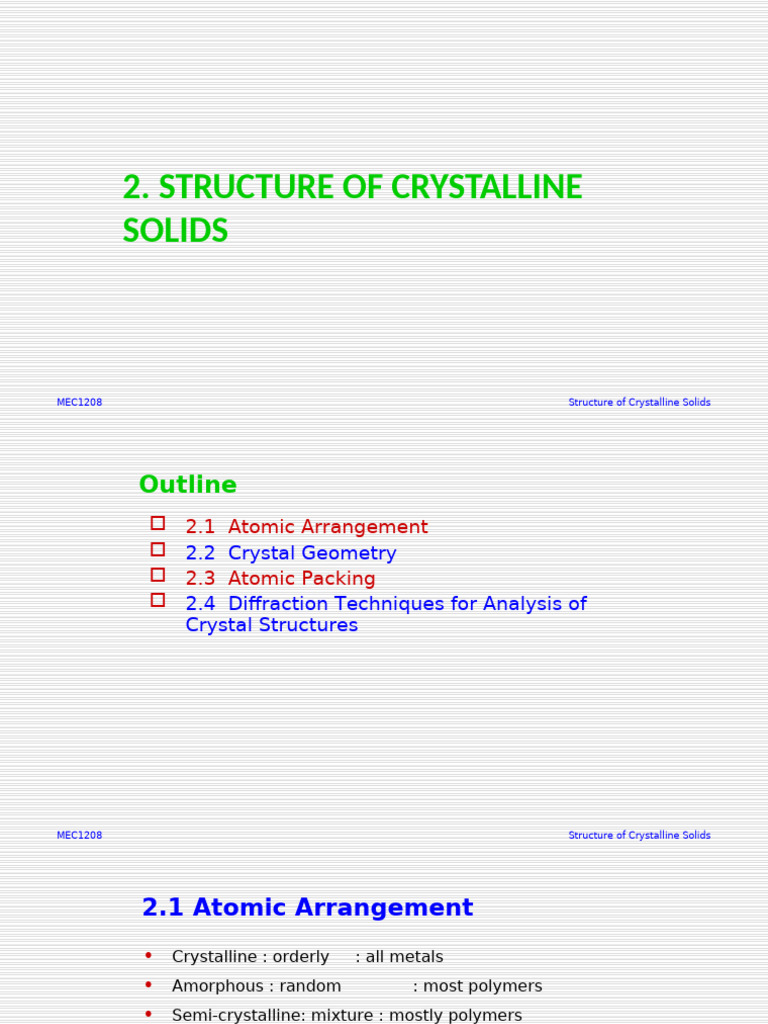 2. STRUCTURE OF CRYSTALLINE SOLIDS

MEC1208

Structure of Crystalline Solids

Outline

2.1 Atomic Arrangement
2.2 Crystal Geometry
2.3 Atomic Packing
2.4 Diffraction Techniques for Analysis of Crystal Structures

MEC1208

Structure of Crystalline Solids

2.1 Atomic Arrangement

• Crystalline : orderly : all metals
• Amorphous : random : most polymers
• Semi-crystalline: mixture : mostly polymers